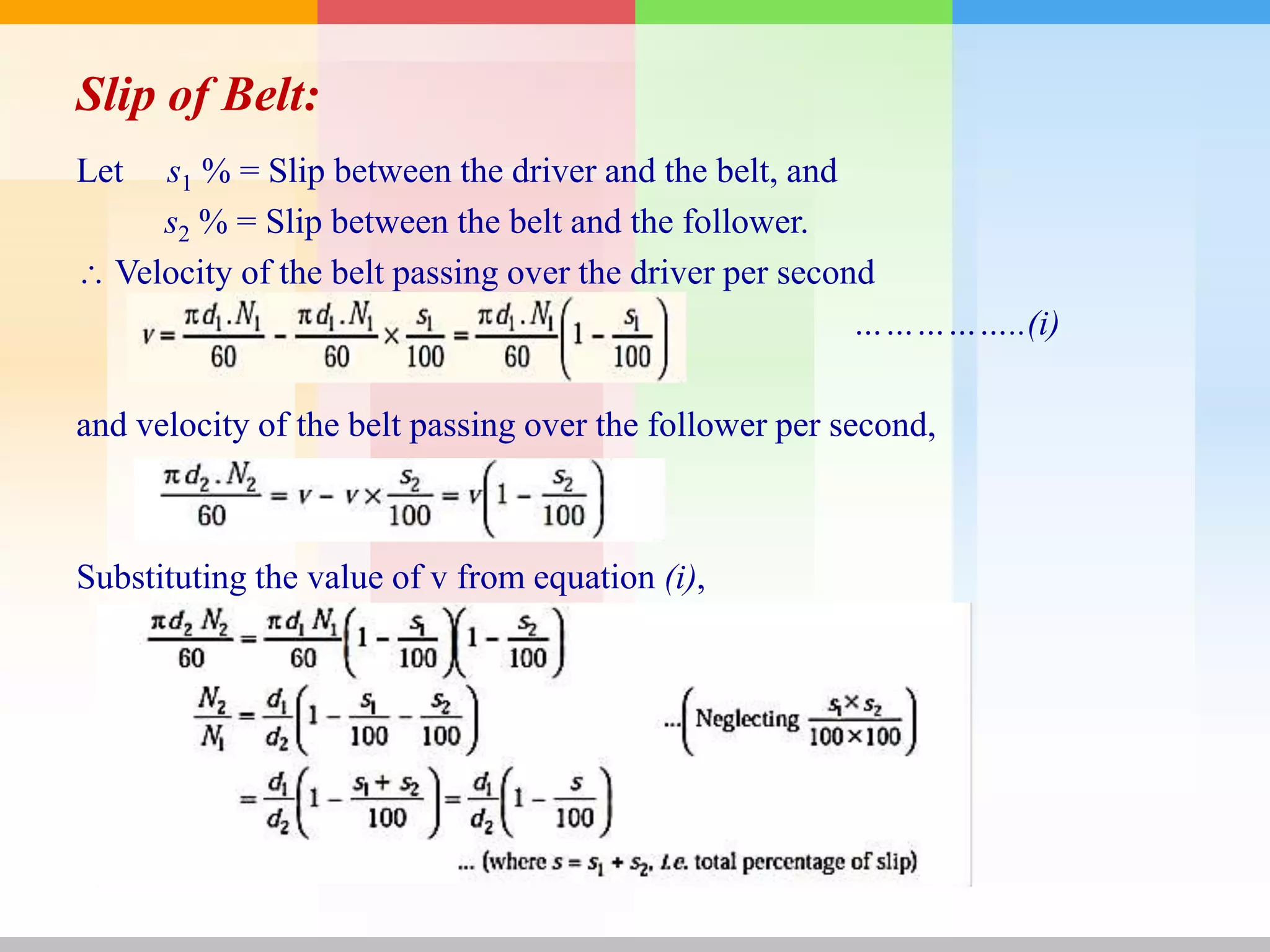 Slip of Belt:

Let $s_1$ % = Slip between the driver and the belt, and
$s_2$ % = Slip between the belt and the follower.

∴ Velocity of the belt passing over the driver per second

$v = \frac{\pi d_1 . N_1}{60} - \frac{\pi d_1 . N_1}{60} \times \frac{s_1}{100} = \frac{\pi d_1 . N_1}{60}\left(1 - \frac{s_1}{100}\right)$ ……………..(i)

and velocity of the belt passing over the follower per second,

$\frac{\pi d_2 . N_2}{60} = v - v \times \frac{s_2}{100} = v\left(1 - \frac{s_2}{100}\right)$

Substituting the value of v from equation (i),

$\frac{\pi d_2 N_2}{60} = \frac{\pi d_1 N_1}{60}\left(1 - \frac{s_1}{100}\right)\left(1 - \frac{s_2}{100}\right)$

$\frac{N_2}{N_1} = \frac{d_1}{d_2}\left(1 - \frac{s_1}{100} - \frac{s_2}{100}\right)$ ...$\left(\text{Neglecting } \frac{s_1 \times s_2}{100 \times 100}\right)$

$= \frac{d_1}{d_2}\left(1 - \frac{s_1 + s_2}{100}\right) = \frac{d_1}{d_2}\left(1 - \frac{s}{100}\right)$

... (where $s = s_1 + s_2$, i.e. total percentage of slip)